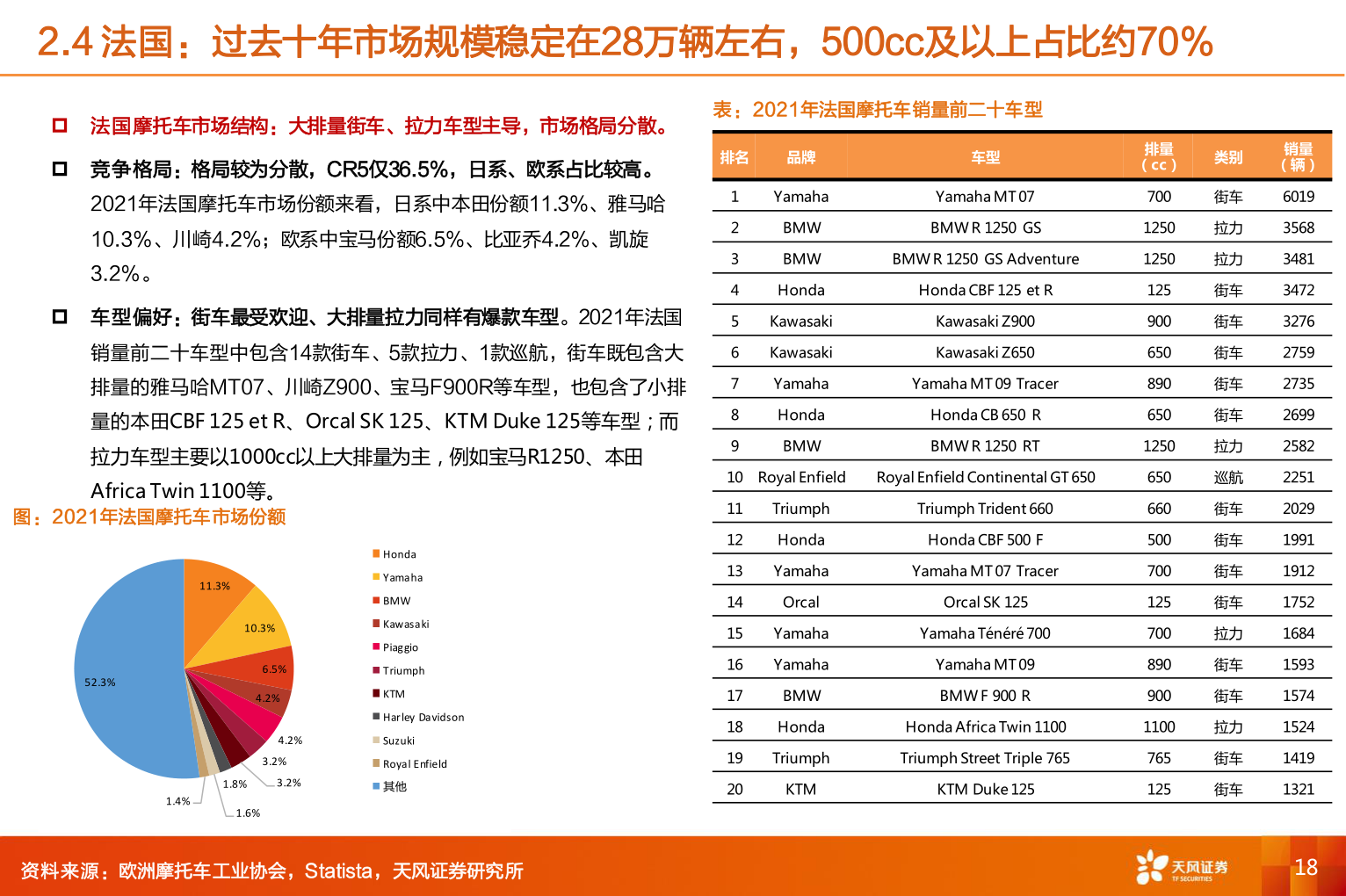 2.4 法国：过去十年市场规模稳定在28万辆左右，500cc及以上占比约70%

法国摩托车市场结构：大排量街车、拉力车型主导，市场格局分散。

竞争格局：格局较为分散，CR5仅36.5%，日系、欧系占比较高。2021年法国摩托车市场份额来看，日系中本田份额11.3%、雅马哈10.3%、川崎4.2%；欧系中宝马份额6.5%、比亚乔4.2%、凯旋3.2%。

车型偏好：街车最受欢迎、大排量拉力同样有爆款车型。2021年法国销量前二十车型中包含14款街车、5款拉力、1款巡航，街车既包含大排量的雅马哈MT07、川崎Z900、宝马F900R等车型，也包含了小排量的本田CBF 125 et R、Orcal SK 125、KTM Duke 125等车型；而拉力车型主要以1000cc以上大排量为主，例如宝马R1250、本田Africa Twin 1100等。

图：2021年法国摩托车市场份额

11.3%
10.3%
6.5%
4.2%
4.2%
3.2%
3.2%
1.8%
1.6%
1.4%
52.3%

Honda
Yamaha
BMW
Kawasaki
Piaggio
Triumph
KTM
Harley Davidson
Suzuki
Royal Enfield
其他

表：2021年法国摩托车销量前二十车型

| 排名 | 品牌 | 车型 | 排量（cc） | 类别 | 销量（辆） |
|---|---|---|---|---|---|
| 1 | Yamaha | Yamaha MT 07 | 700 | 街车 | 6019 |
| 2 | BMW | BMW R 1250 GS | 1250 | 拉力 | 3568 |
| 3 | BMW | BMW R 1250 GS Adventure | 1250 | 拉力 | 3481 |
| 4 | Honda | Honda CBF 125 et R | 125 | 街车 | 3472 |
| 5 | Kawasaki | Kawasaki Z900 | 900 | 街车 | 3276 |
| 6 | Kawasaki | Kawasaki Z650 | 650 | 街车 | 2759 |
| 7 | Yamaha | Yamaha MT 09 Tracer | 890 | 街车 | 2735 |
| 8 | Honda | Honda CB 650 R | 650 | 街车 | 2699 |
| 9 | BMW | BMW R 1250 RT | 1250 | 拉力 | 2582 |
| 10 | Royal Enfield | Royal Enfield Continental GT 650 | 650 | 巡航 | 2251 |
| 11 | Triumph | Triumph Trident 660 | 660 | 街车 | 2029 |
| 12 | Honda | Honda CBF 500 F | 500 | 街车 | 1991 |
| 13 | Yamaha | Yamaha MT 07 Tracer | 700 | 街车 | 1912 |
| 14 | Orcal | Orcal SK 125 | 125 | 街车 | 1752 |
| 15 | Yamaha | Yamaha Ténéré 700 | 700 | 拉力 | 1684 |
| 16 | Yamaha | Yamaha MT 09 | 890 | 街车 | 1593 |
| 17 | BMW | BMW F 900 R | 900 | 街车 | 1574 |
| 18 | Honda | Honda Africa Twin 1100 | 1100 | 拉力 | 1524 |
| 19 | Triumph | Triumph Street Triple 765 | 765 | 街车 | 1419 |
| 20 | KTM | KTM Duke 125 | 125 | 街车 | 1321 |

资料来源：欧洲摩托车工业协会，Statista，天风证券研究所

天风证券 TF SECURITIES

18